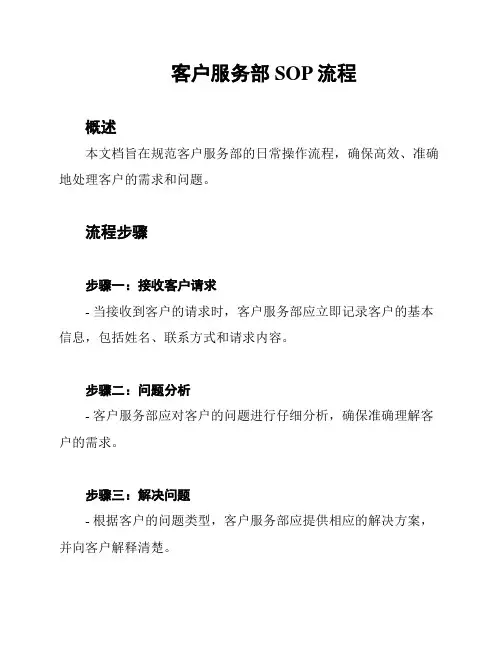 客户服务部 SOP 流程

概述

本文档旨在规范客户服务部的日常操作流程，确保高效、准确地处理客户的需求和问题。

流程步骤

步骤一：接收客户请求

- 当接收到客户的请求时，客户服务部应立即记录客户的基本信息，包括姓名、联系方式和请求内容。

步骤二：问题分析

- 客户服务部应对客户的问题进行仔细分析，确保准确理解客户的需求。

步骤三：解决问题

- 根据客户的问题类型，客户服务部应提供相应的解决方案，并向客户解释清楚。